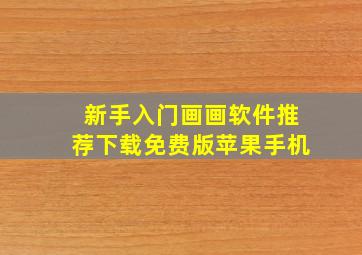 新手入门画画软件推荐下载免费版苹果手机